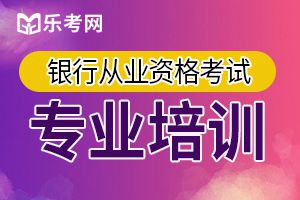 乐考网

银行从业资格考试

专业培训